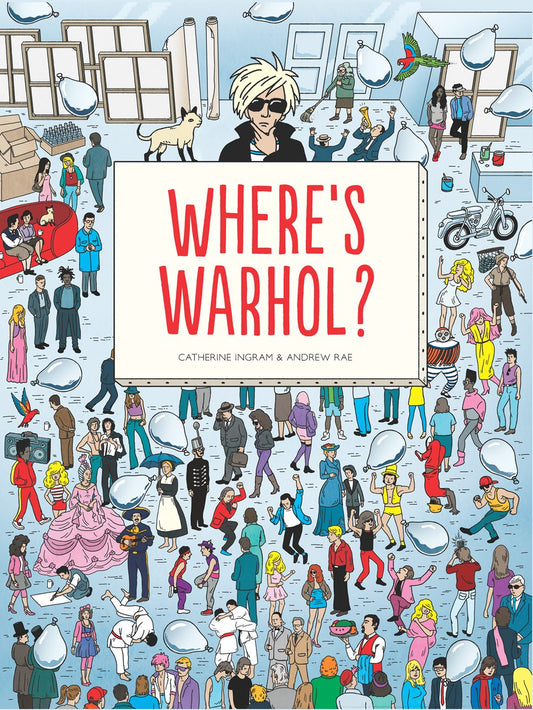 WHERE'S WARHOL?

CATHERINE INGRAM & ANDREW RAE